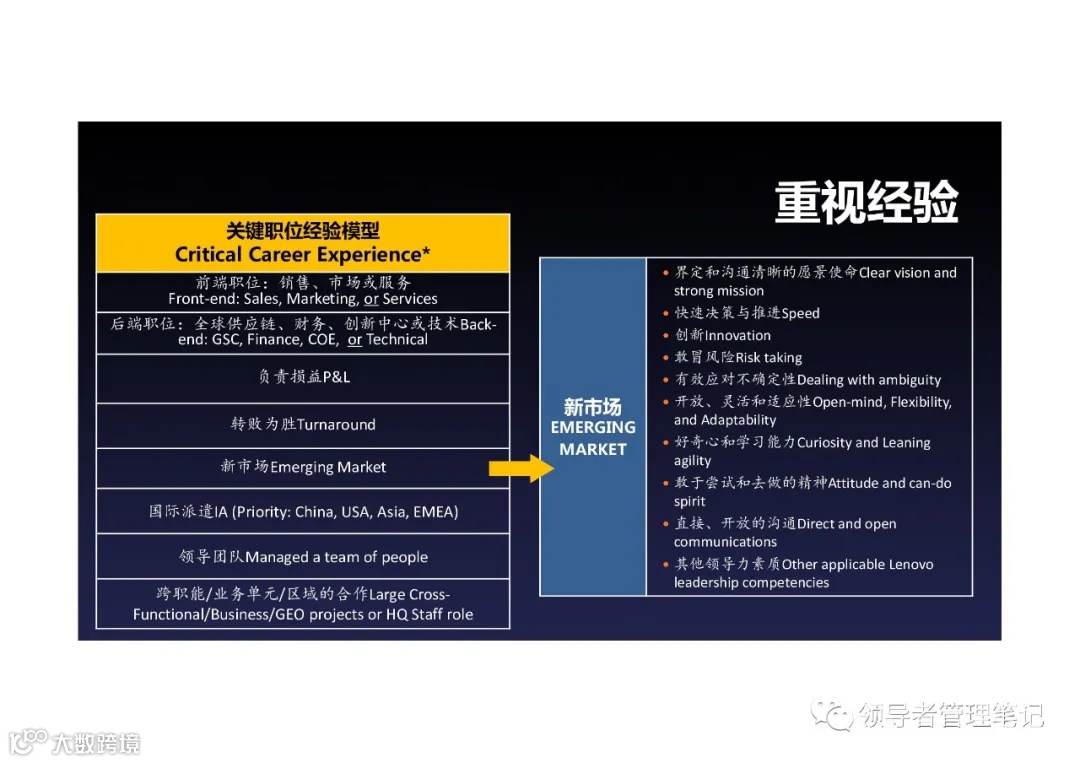 重视经验

关键职位经验模型
Critical Career Experience*

前端职位：销售、市场或服务
Front-end: Sales, Marketing, or Services

后端职位：全球供应链、财务、创新中心或技术Back-end: GSC, Finance, COE, or Technical

负责损益P&L

转败为胜Turnaround

新市场Emerging Market

国际派遣IA (Priority: China, USA, Asia, EMEA)

领导团队Managed a team of people

跨职能/业务单元/区域的合作Large Cross-Functional/Business/GEO projects or HQ Staff role

新市场
EMERGING
MARKET

• 界定和沟通清晰的愿景使命Clear vision and strong mission
• 快速决策与推进Speed
• 创新Innovation
• 敢冒风险Risk taking
• 有效应对不确定性Dealing with ambiguity
• 开放、灵活和适应性Open-mind, Flexibility, and Adaptability
• 好奇心和学习能力Curiosity and Leaning agility
• 敢于尝试和去做的精神Attitude and can-do spirit
• 直接、开放的沟通Direct and open communications
• 其他领导力素质Other applicable Lenovo leadership competencies

领导者管理笔记

大数跨境